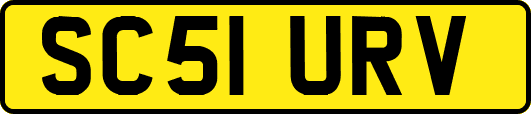 SC51 URV